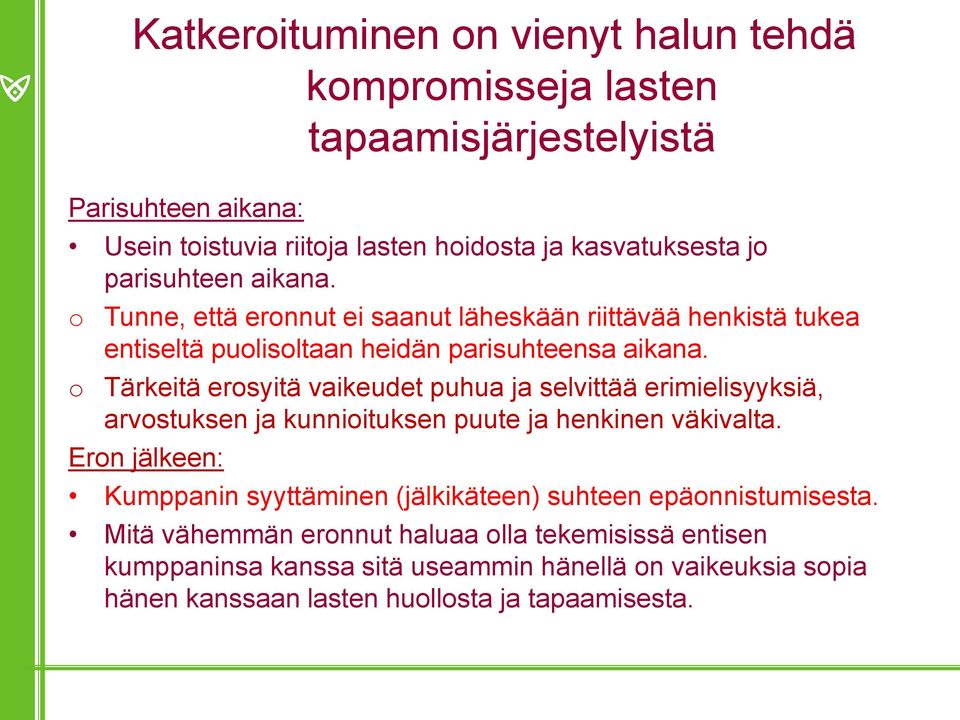 Katkeroituminen on vienyt halun tehdä kompromisseja lasten tapaamisjärjestelyistä

Parisuhteen aikana:

• Usein toistuvia riitoja lasten hoidosta ja kasvatuksesta jo parisuhteen aikana.

o Tunne, että eronnut ei saanut läheskään riittävää henkistä tukea entiseltä puolisoltaan heidän parisuhteensa aikana.

o Tärkeitä erosyitä vaikeudet puhua ja selvittää erimielisyyksiä, arvostuksen ja kunnioituksen puute ja henkinen väkivalta.

Eron jälkeen:

• Kumppanin syyttäminen (jälkikäteen) suhteen epäonnistumisesta.

• Mitä vähemmän eronnut haluaa olla tekemisissä entisen kumppaninsa kanssa sitä useammin hänellä on vaikeuksia sopia hänen kanssaan lasten huollosta ja tapaamisesta.